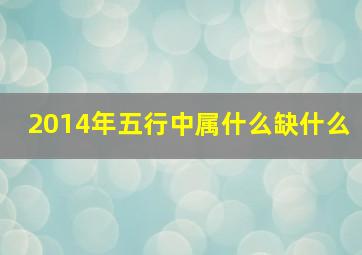 2014年五行中属什么缺什么